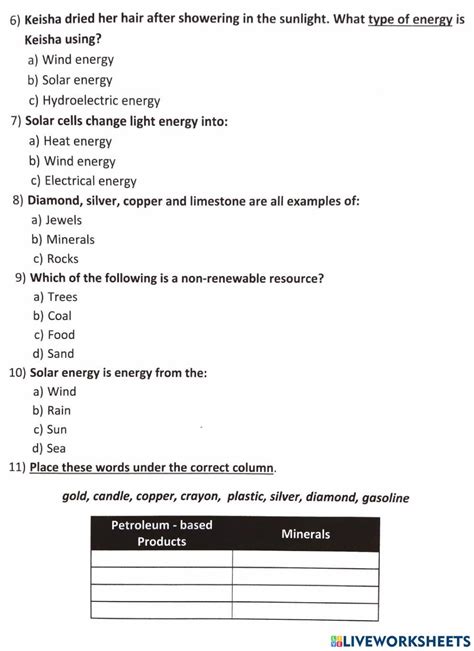 6) Keisha dried her hair after showering in the sunlight. What type of energy is Keisha using?
a) Wind energy
b) Solar energy
c) Hydroelectric energy
7) Solar cells change light energy into:
a) Heat energy
b) Wind energy
c) Electrical energy
8) Diamond, silver, copper and limestone are all examples of:
a) Jewels
b) Minerals
c) Rocks
9) Which of the following is a non-renewable resource?
a) Trees
b) Coal
c) Food
d) Sand
10) Solar energy is energy from the:
a) Wind
b) Rain
c) Sun
d) Sea
11) Place these words under the correct column.

gold, candle, copper, crayon, plastic, silver, diamond, gasoline

| Petroleum - based Products | Minerals |
|---|---|
| | |
| | |
| | |
| | |

LIVEWORKSHEETS